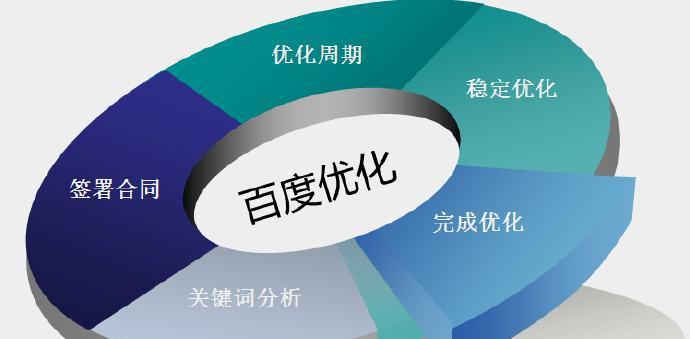 优化周期

稳定优化

签署合同

百度优化

完成优化

关键词分析